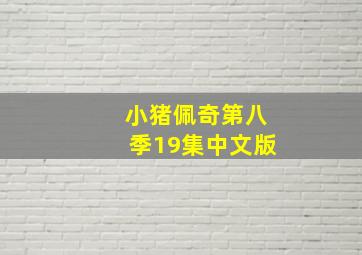 小猪佩奇第八季19集中文版